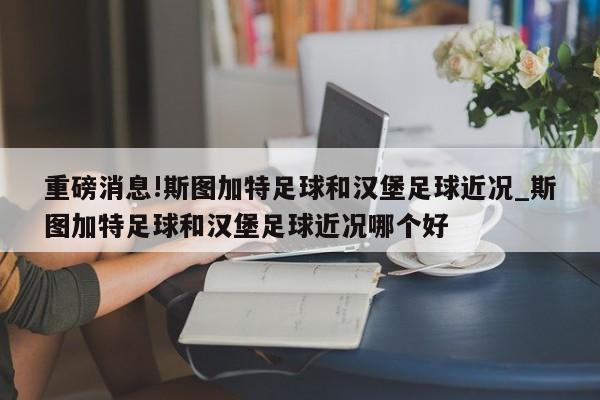 重磅消息!斯图加特足球和汉堡足球近况_斯图加特足球和汉堡足球近况哪个好